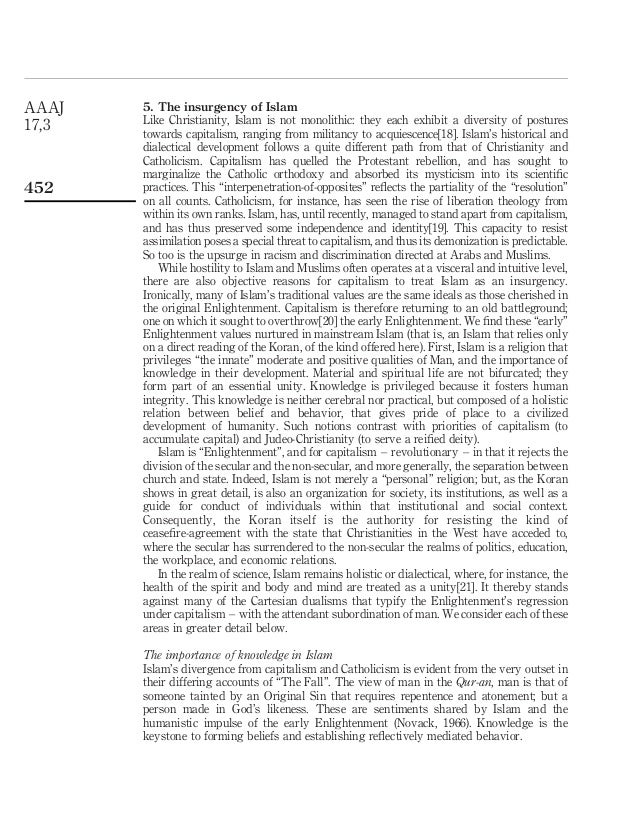 AAAJ
17,3

452

5. The insurgency of Islam
Like Christianity, Islam is not monolithic: they each exhibit a diversity of postures towards capitalism, ranging from militancy to acquiescence[18]. Islam's historical and dialectical development follows a quite different path from that of Christianity and Catholicism. Capitalism has quelled the Protestant rebellion, and has sought to marginalize the Catholic orthodoxy and absorbed its mysticism into its scientific practices. This "interpenetration-of-opposites" reflects the partiality of the "resolution" on all counts. Catholicism, for instance, has seen the rise of liberation theology from within its own ranks. Islam, has, until recently, managed to stand apart from capitalism, and has thus preserved some independence and identity[19]. This capacity to resist assimilation poses a special threat to capitalism, and thus its demonization is predictable. So too is the upsurge in racism and discrimination directed at Arabs and Muslims.

While hostility to Islam and Muslims often operates at a visceral and intuitive level, there are also objective reasons for capitalism to treat Islam as an insurgency. Ironically, many of Islam's traditional values are the same ideals as those cherished in the original Enlightenment. Capitalism is therefore returning to an old battleground; one on which it sought to overthrow[20] the early Enlightenment. We find these "early" Enlightenment values nurtured in mainstream Islam (that is, an Islam that relies only on a direct reading of the Koran, of the kind offered here). First, Islam is a religion that privileges "the innate" moderate and positive qualities of Man, and the importance of knowledge in their development. Material and spiritual life are not bifurcated; they form part of an essential unity. Knowledge is privileged because it fosters human integrity. This knowledge is neither cerebral nor practical, but composed of a holistic relation between belief and behavior, that gives pride of place to a civilized development of humanity. Such notions contrast with priorities of capitalism (to accumulate capital) and Judeo-Christianity (to serve a reified deity).

Islam is "Enlightenment", and for capitalism – revolutionary – in that it rejects the division of the secular and the non-secular, and more generally, the separation between church and state. Indeed, Islam is not merely a "personal" religion; but, as the Koran shows in great detail, is also an organization for society, its institutions, as well as a guide for conduct of individuals within that institutional and social context. Consequently, the Koran itself is the authority for resisting the kind of ceasefire-agreement with the state that Christianities in the West have acceded to, where the secular has surrendered to the non-secular the realms of politics, education, the workplace, and economic relations.

In the realm of science, Islam remains holistic or dialectical, where, for instance, the health of the spirit and body and mind are treated as a unity[21]. It thereby stands against many of the Cartesian dualisms that typify the Enlightenment's regression under capitalism – with the attendant subordination of man. We consider each of these areas in greater detail below.

The importance of knowledge in Islam
Islam's divergence from capitalism and Catholicism is evident from the very outset in their differing accounts of "The Fall". The view of man in the Qur-an, man is that of someone tainted by an Original Sin that requires repentence and atonement; but a person made in God's likeness. These are sentiments shared by Islam and the humanistic impulse of the early Enlightenment (Novack, 1966). Knowledge is the keystone to forming beliefs and establishing reflectively mediated behavior.